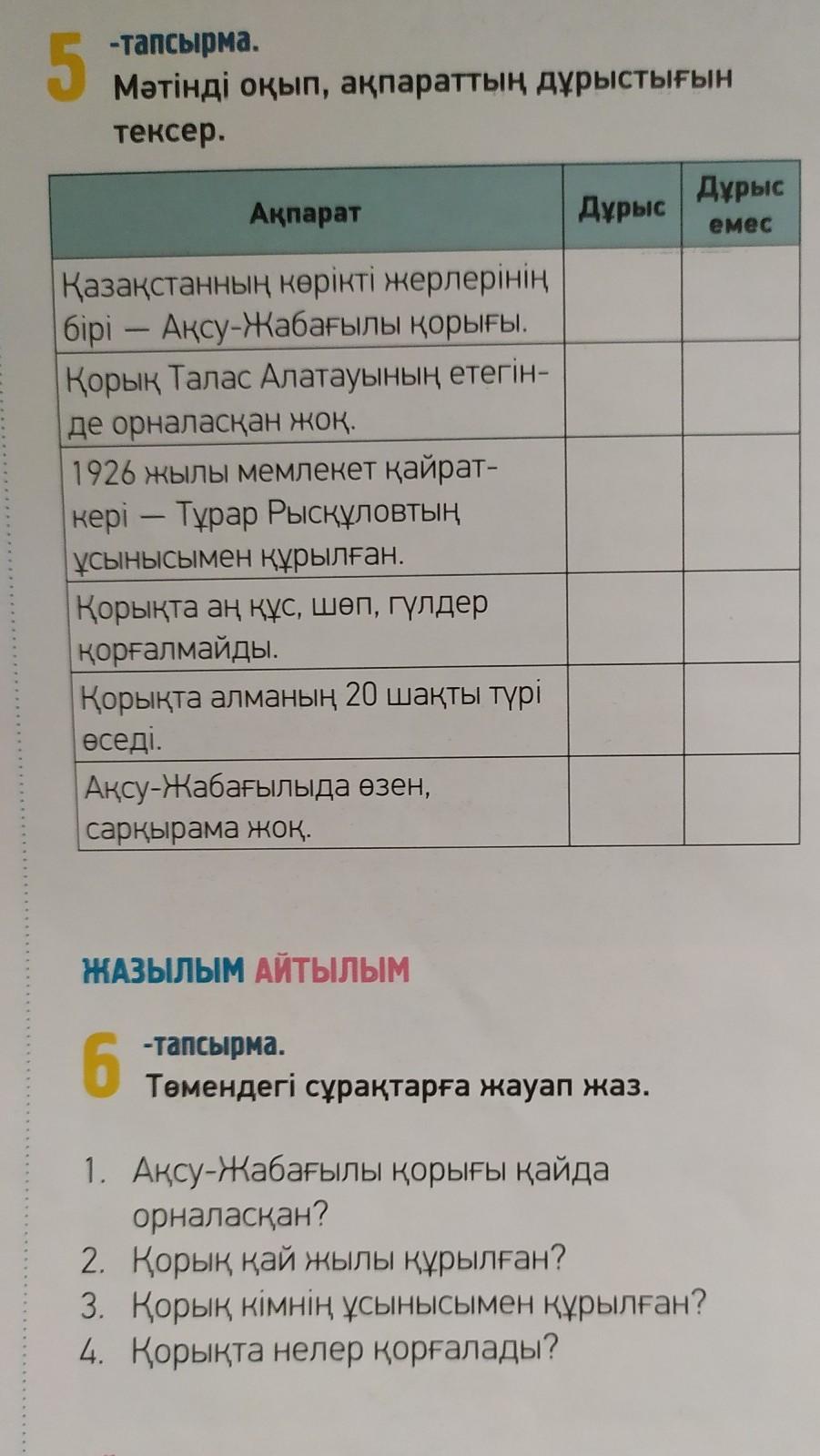 5 -тапсырма.
Мәтінді оқып, ақпараттың дұрыстығын тексер.

| Ақпарат | Дұрыс | Дұрыс емес |
|---|---|---|
| Қазақстанның көрікті жерлерінің бірі — Ақсу-Жабағылы қорығы. | | |
| Қорық Талас Алатауының етегінде орналасқан жоқ. | | |
| 1926 жылы мемлекет қайраткері — Тұрар Рысқұловтың ұсынысымен құрылған. | | |
| Қорықта аң құс, шөп, гүлдер қорғалмайды. | | |
| Қорықта алманың 20 шақты түрі өседі. | | |
| Ақсу-Жабағылыда өзен, сарқырама жоқ. | | |

ЖАЗЫЛЫМ АЙТЫЛЫМ

6 -тапсырма.
Төмендегі сұрақтарға жауап жаз.

1. Ақсу-Жабағылы қорығы қайда орналасқан?
2. Қорық қай жылы құрылған?
3. Қорық кімнің ұсынысымен құрылған?
4. Қорықта нелер қорғалады?